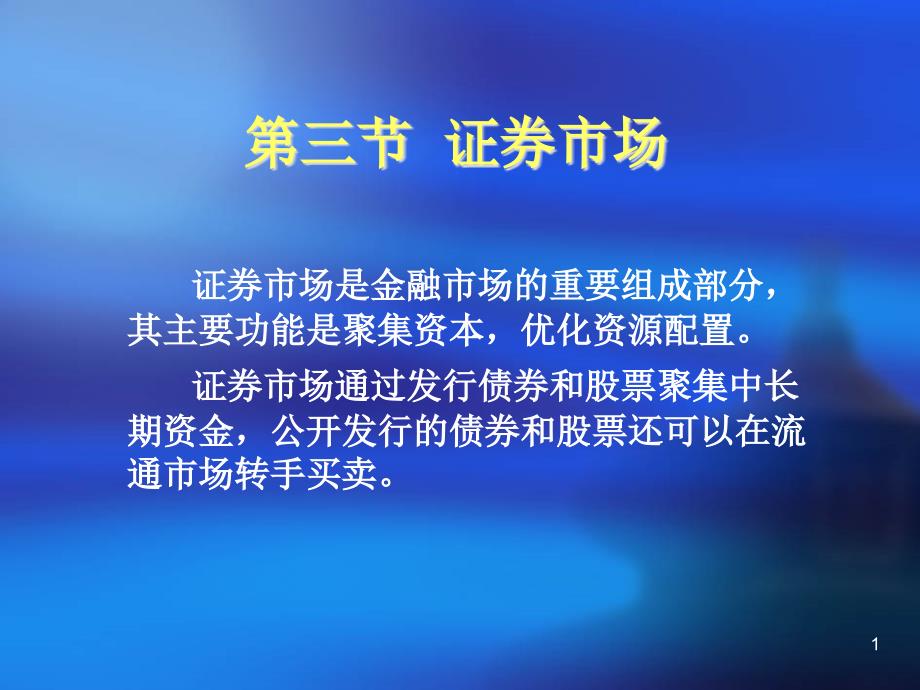 第三节 证券市场

证券市场是金融市场的重要组成部分，其主要功能是聚集资本，优化资源配置。

证券市场通过发行债券和股票聚集中长期资金，公开发行的债券和股票还可以在流通市场转手买卖。

1